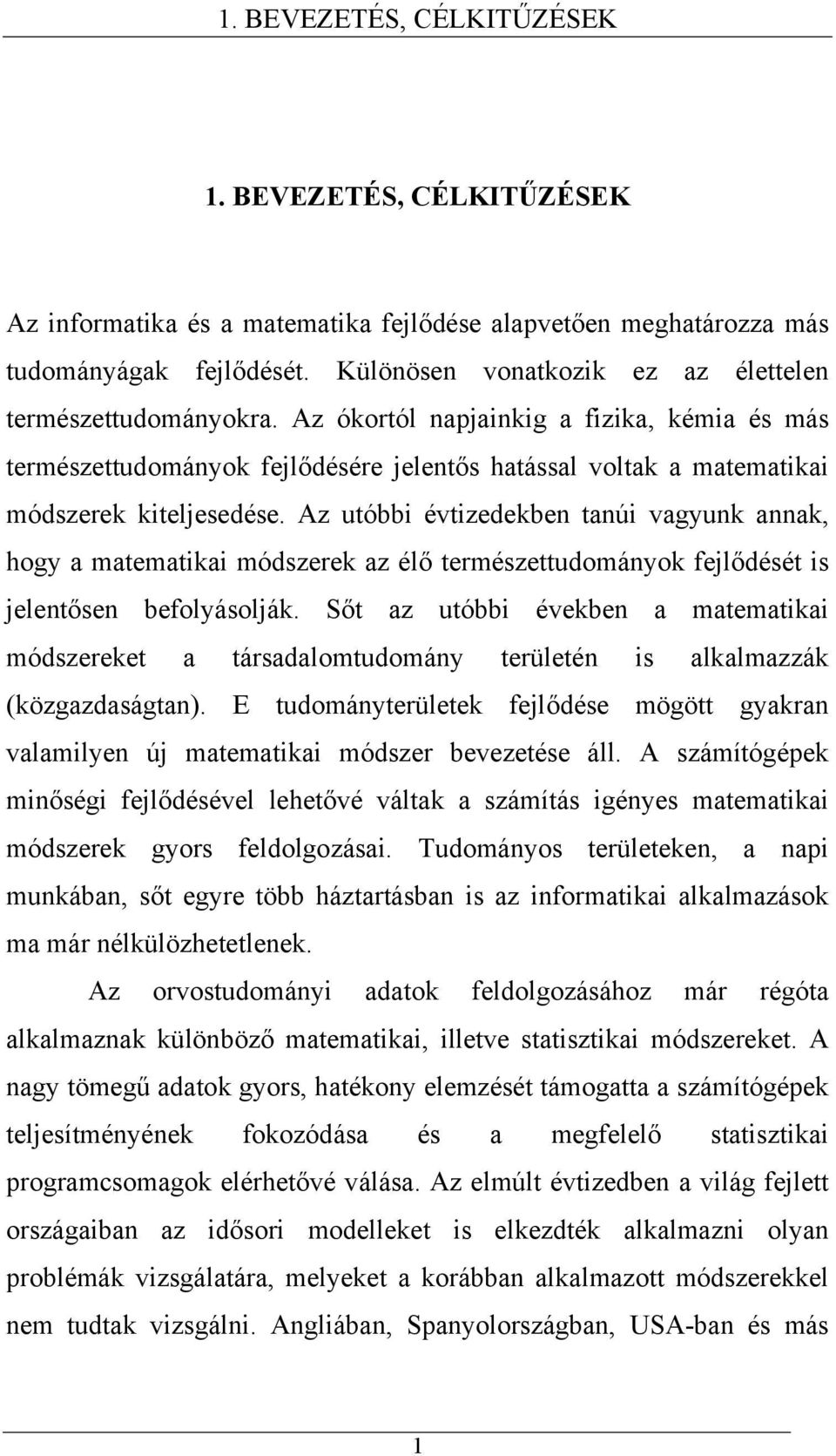 1. BEVEZETÉS, CÉLKITŰZÉSEK

1. BEVEZETÉS, CÉLKITŰZÉSEK

Az informatika és a matematika fejlődése alapvetően meghatározza más tudományágak fejlődését. Különösen vonatkozik ez az élettelen természettudományokra. Az ókortól napjainkig a fizika, kémia és más természettudományok fejlődésére jelentős hatással voltak a matematikai módszerek kiteljesedése. Az utóbbi évtizedekben tanúi vagyunk annak, hogy a matematikai módszerek az élő természettudományok fejlődését is jelentősen befolyásolják. Sőt az utóbbi években a matematikai módszereket a társadalomtudomány területén is alkalmazzák (közgazdaságtan). E tudományterületek fejlődése mögött gyakran valamilyen új matematikai módszer bevezetése áll. A számítógépek minőségi fejlődésével lehetővé váltak a számítás igényes matematikai módszerek gyors feldolgozásai. Tudományos területeken, a napi munkában, sőt egyre több háztartásban is az informatikai alkalmazások ma már nélkülözhetetlenek.

Az orvostudományi adatok feldolgozásához már régóta alkalmaznak különböző matematikai, illetve statisztikai módszereket. A nagy tömegű adatok gyors, hatékony elemzését támogatta a számítógépek teljesítményének fokozódása és a megfelelő statisztikai programcsomagok elérhetővé válása. Az elmúlt évtizedben a világ fejlett országaiban az idősori modelleket is elkezdték alkalmazni olyan problémák vizsgálatára, melyeket a korábban alkalmazott módszerekkel nem tudtak vizsgálni. Angliában, Spanyolországban, USA-ban és más

1